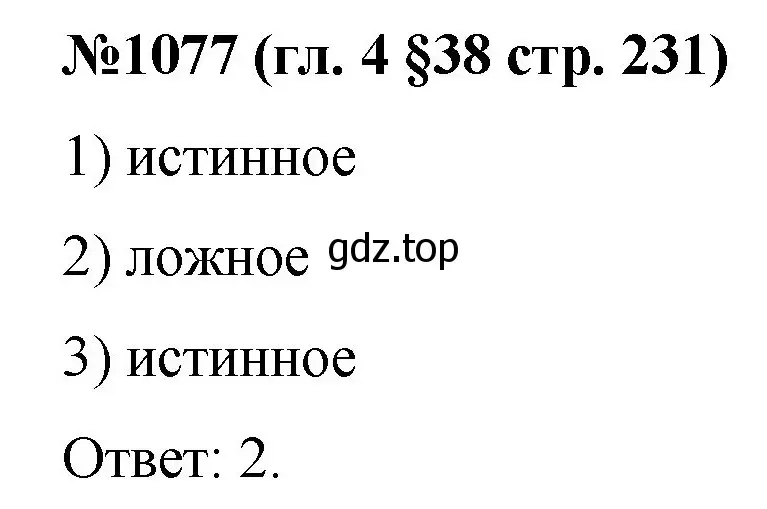 №1077 (гл. 4 §38 стр. 231)

1) истинное

2) ложное gdz.top

3) истинное

Ответ: 2.